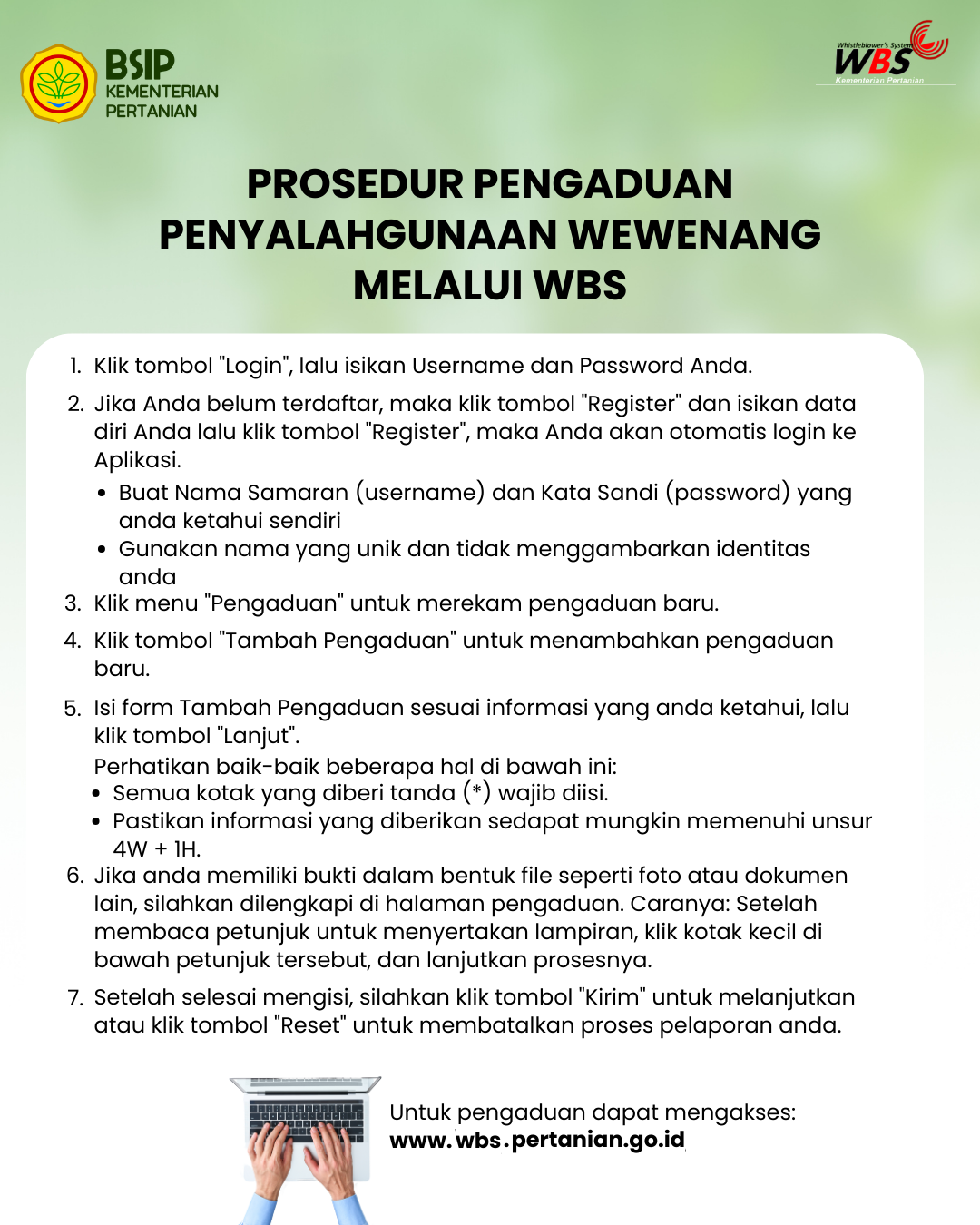 BSIP
KEMENTERIAN
PERTANIAN

Whistleblower's System
WBS
Kementerian Pertanian

PROSEDUR PENGADUAN PENYALAHGUNAAN WEWENANG MELALUI WBS

1. Klik tombol "Login", lalu isikan Username dan Password Anda.
2. Jika Anda belum terdaftar, maka klik tombol "Register" dan isikan data diri Anda lalu klik tombol "Register", maka Anda akan otomatis login ke Aplikasi.
• Buat Nama Samaran (username) dan Kata Sandi (password) yang anda ketahui sendiri
• Gunakan nama yang unik dan tidak menggambarkan identitas anda
3. Klik menu "Pengaduan" untuk merekam pengaduan baru.
4. Klik tombol "Tambah Pengaduan" untuk menambahkan pengaduan baru.
5. Isi form Tambah Pengaduan sesuai informasi yang anda ketahui, lalu klik tombol "Lanjut".
Perhatikan baik-baik beberapa hal di bawah ini:
• Semua kotak yang diberi tanda (*) wajib diisi.
• Pastikan informasi yang diberikan sedapat mungkin memenuhi unsur 4W + 1H.
6. Jika anda memiliki bukti dalam bentuk file seperti foto atau dokumen lain, silahkan dilengkapi di halaman pengaduan. Caranya: Setelah membaca petunjuk untuk menyertakan lampiran, klik kotak kecil di bawah petunjuk tersebut, dan lanjutkan prosesnya.
7. Setelah selesai mengisi, silahkan klik tombol "Kirim" untuk melanjutkan atau klik tombol "Reset" untuk membatalkan proses pelaporan anda.

Untuk pengaduan dapat mengakses:
www.wbs.pertanian.go.id